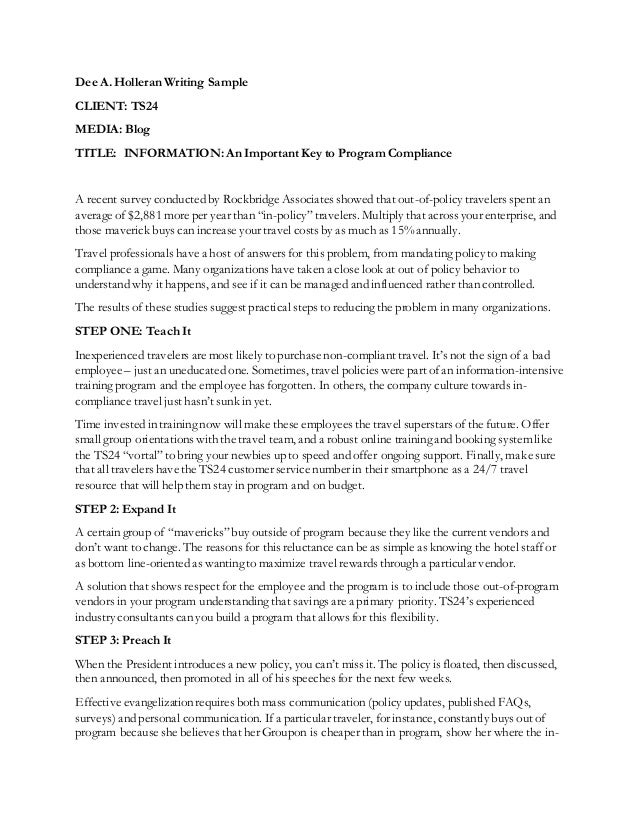 Dee A. Holleran Writing Sample

CLIENT: TS24

MEDIA: Blog

TITLE: INFORMATION: An Important Key to Program Compliance

A recent survey conducted by Rockbridge Associates showed that out-of-policy travelers spent an average of $2,881 more per year than "in-policy" travelers. Multiply that across your enterprise, and those maverick buys can increase your travel costs by as much as 15% annually.

Travel professionals have a host of answers for this problem, from mandating policy to making compliance a game. Many organizations have taken a close look at out of policy behavior to understand why it happens, and see if it can be managed and influenced rather than controlled.

The results of these studies suggest practical steps to reducing the problem in many organizations.

STEP ONE: Teach It

Inexperienced travelers are most likely to purchase non-compliant travel. It's not the sign of a bad employee – just an uneducated one. Sometimes, travel policies were part of an information-intensive training program and the employee has forgotten. In others, the company culture towards in-compliance travel just hasn't sunk in yet.

Time invested in training now will make these employees the travel superstars of the future. Offer small group orientations with the travel team, and a robust online training and booking system like the TS24 "vortal" to bring your newbies up to speed and offer ongoing support. Finally, make sure that all travelers have the TS24 customer service number in their smartphone as a 24/7 travel resource that will help them stay in program and on budget.

STEP 2: Expand It

A certain group of "mavericks" buy outside of program because they like the current vendors and don't want to change. The reasons for this reluctance can be as simple as knowing the hotel staff or as bottom line-oriented as wanting to maximize travel rewards through a particular vendor.

A solution that shows respect for the employee and the program is to include those out-of-program vendors in your program understanding that savings are a primary priority. TS24's experienced industry consultants can you build a program that allows for this flexibility.

STEP 3: Preach It

When the President introduces a new policy, you can't miss it. The policy is floated, then discussed, then announced, then promoted in all of his speeches for the next few weeks.

Effective evangelization requires both mass communication (policy updates, published FAQs, surveys) and personal communication. If a particular traveler, for instance, constantly buys out of program because she believes that her Groupon is cheaper than in program, show her where the in-